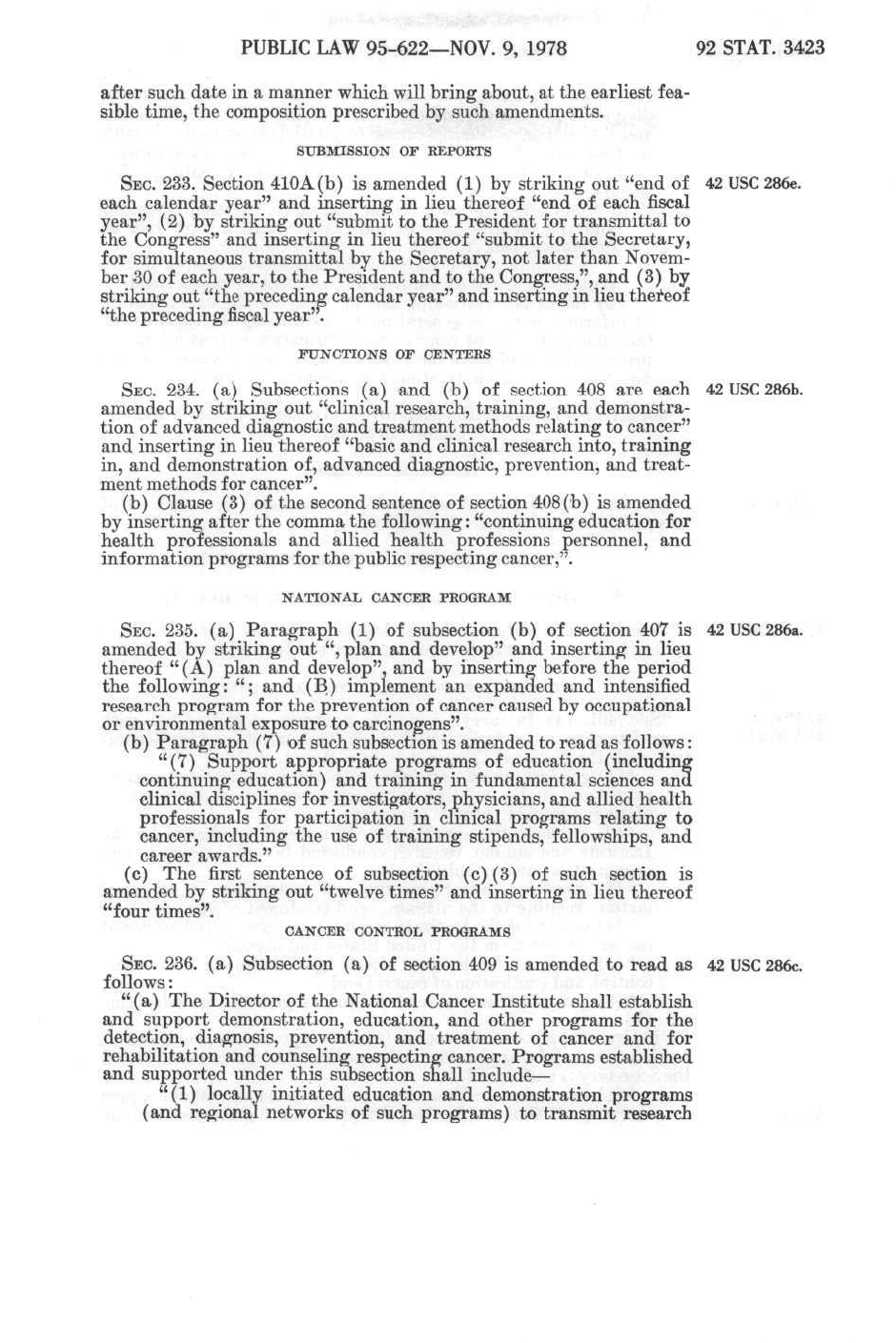 PUBLIC LAW 95-622—NOV. 9, 1978 92 STAT. 3423

after such date in a manner which will bring about, at the earliest feasible time, the composition prescribed by such amendments.

SUBMISSION OF REPORTS

SEC. 233. Section 410A(b) is amended (1) by striking out "end of each calendar year" and inserting in lieu thereof "end of each fiscal year", (2) by striking out "submit to the President for transmittal to the Congress" and inserting in lieu thereof "submit to the Secretary, for simultaneous transmittal by the Secretary, not later than November 30 of each year, to the President and to the Congress,", and (3) by striking out "the preceding calendar year" and inserting in lieu thereof "the preceding fiscal year".

42 USC 286e.

FUNCTIONS OF CENTERS

SEC. 234. (a) Subsections (a) and (b) of section 408 are each amended by striking out "clinical research, training, and demonstration of advanced diagnostic and treatment methods relating to cancer" and inserting in lieu thereof "basic and clinical research into, training in, and demonstration of, advanced diagnostic, prevention, and treatment methods for cancer".

42 USC 286b.

(b) Clause (3) of the second sentence of section 408(b) is amended by inserting after the comma the following: "continuing education for health professionals and allied health professions personnel, and information programs for the public respecting cancer,".

NATIONAL CANCER PROGRAM

SEC. 235. (a) Paragraph (1) of subsection (b) of section 407 is amended by striking out ", plan and develop" and inserting in lieu thereof "(A) plan and develop", and by inserting before the period the following: "; and (B) implement an expanded and intensified research program for the prevention of cancer caused by occupational or environmental exposure to carcinogens".

42 USC 286a.

(b) Paragraph (7) of such subsection is amended to read as follows:

"(7) Support appropriate programs of education (including continuing education) and training in fundamental sciences and clinical disciplines for investigators, physicians, and allied health professionals for participation in clinical programs relating to cancer, including the use of training stipends, fellowships, and career awards."

(c) The first sentence of subsection (c)(3) of such section is amended by striking out "twelve times" and inserting in lieu thereof "four times".

CANCER CONTROL PROGRAMS

SEC. 236. (a) Subsection (a) of section 409 is amended to read as follows:

42 USC 286c.

"(a) The Director of the National Cancer Institute shall establish and support demonstration, education, and other programs for the detection, diagnosis, prevention, and treatment of cancer and for rehabilitation and counseling respecting cancer. Programs established and supported under this subsection shall include—

"(1) locally initiated education and demonstration programs (and regional networks of such programs) to transmit research